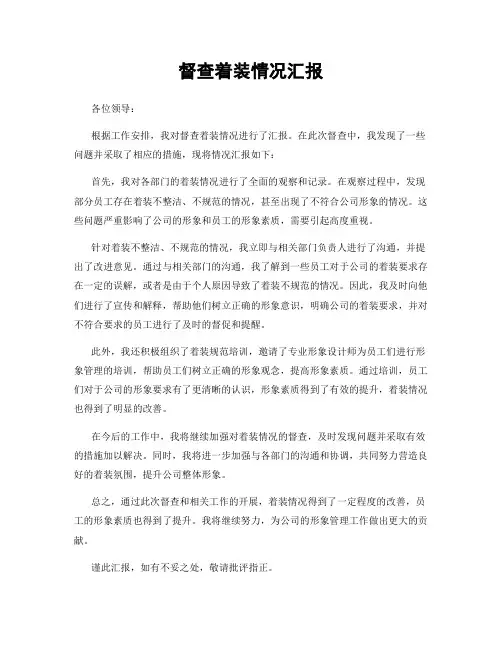 督查着装情况汇报

各位领导：

根据工作安排，我对督查着装情况进行了汇报。在此次督查中，我发现了一些问题并采取了相应的措施，现将情况汇报如下：

首先，我对各部门的着装情况进行了全面的观察和记录。在观察过程中，发现部分员工存在着装不整洁、不规范的情况，甚至出现了不符合公司形象的情况。这些问题严重影响了公司的形象和员工的形象素质，需要引起高度重视。

针对着装不整洁、不规范的情况，我立即与相关部门负责人进行了沟通，并提出了改进意见。通过与相关部门的沟通，我了解到一些员工对于公司的着装要求存在一定的误解，或者是由于个人原因导致了着装不规范的情况。因此，我及时向他们进行了宣传和解释，帮助他们树立正确的形象意识，明确公司的着装要求，并对不符合要求的员工进行了及时的督促和提醒。

此外，我还积极组织了着装规范培训，邀请了专业形象设计师为员工们进行形象管理的培训，帮助员工们树立正确的形象观念，提高形象素质。通过培训，员工们对于公司的形象要求有了更清晰的认识，形象素质得到了有效的提升，着装情况也得到了明显的改善。

在今后的工作中，我将继续加强对着装情况的督查，及时发现问题并采取有效的措施加以解决。同时，我将进一步加强与各部门的沟通和协调，共同努力营造良好的着装氛围，提升公司整体形象。

总之，通过此次督查和相关工作的开展，着装情况得到了一定程度的改善，员工的形象素质也得到了提升。我将继续努力，为公司的形象管理工作做出更大的贡献。

谨此汇报，如有不妥之处，敬请批评指正。